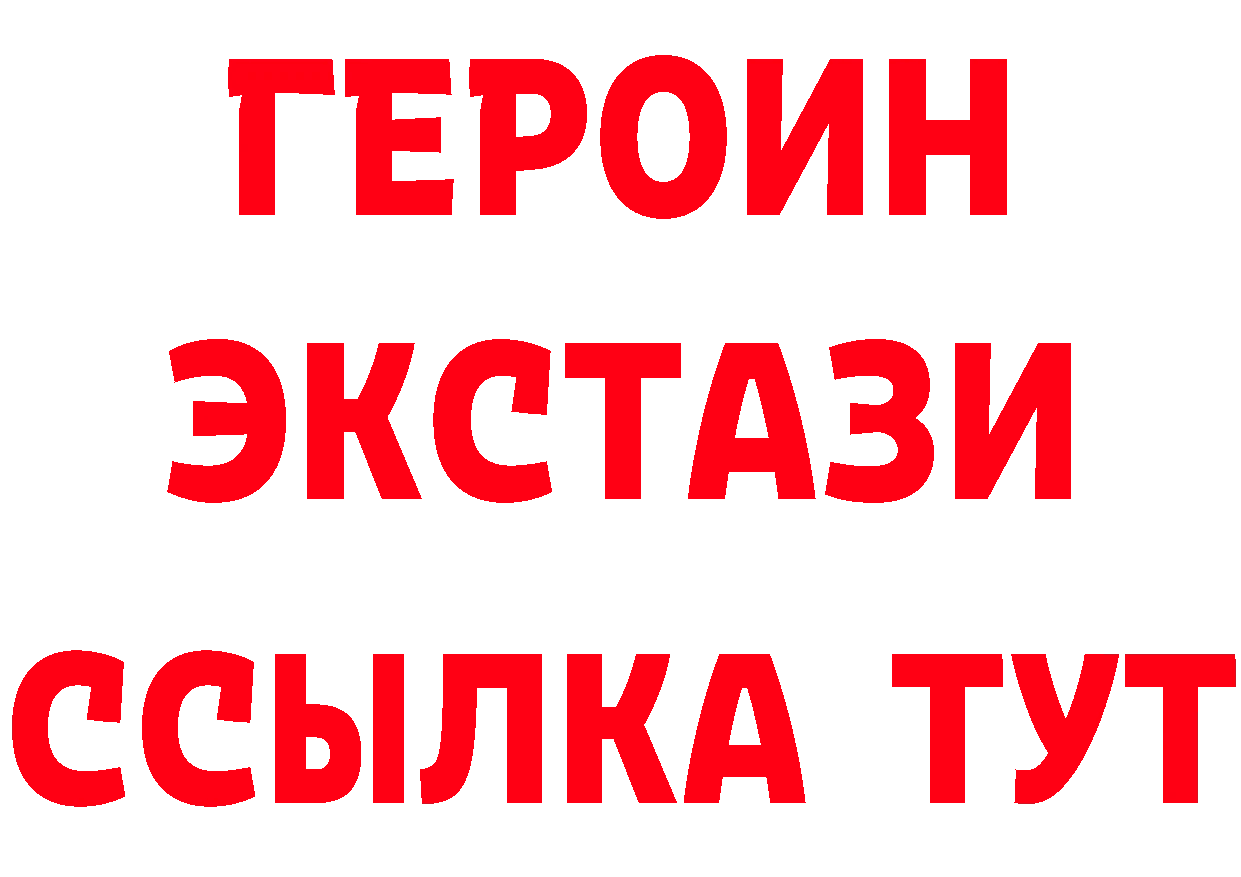 ГЕРОИН
ЭКСТАЗИ
ССЫЛКА ТУТ